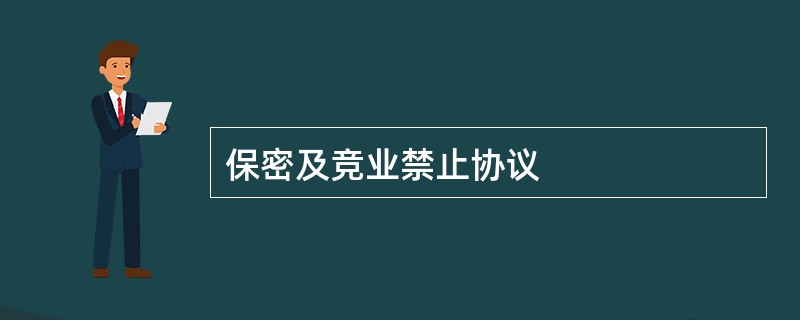 保密及竞业禁止协议